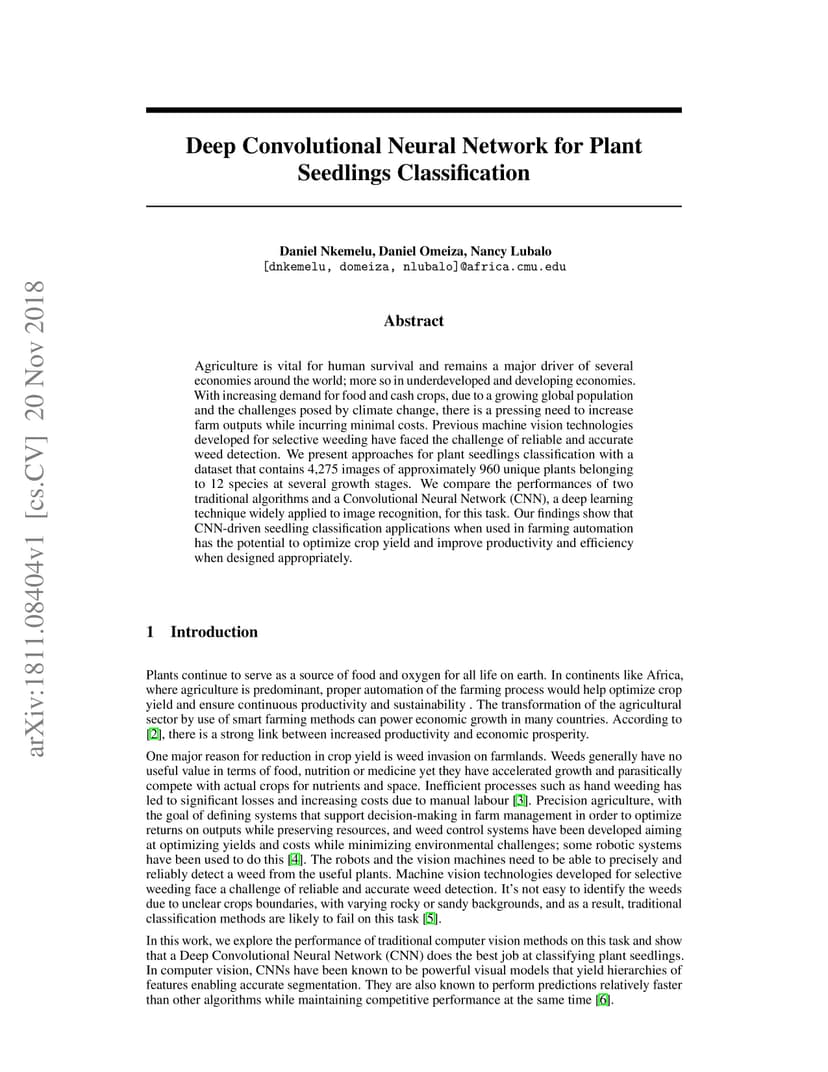 arXiv:1811.08404v1 [cs.CV] 20 Nov 2018

Deep Convolutional Neural Network for Plant Seedlings Classification

Daniel Nkemelu, Daniel Omeiza, Nancy Lubalo
[dnkemelu, domeiza, nlubalo]@africa.cmu.edu

Abstract

Agriculture is vital for human survival and remains a major driver of several economies around the world; more so in underdeveloped and developing economies. With increasing demand for food and cash crops, due to a growing global population and the challenges posed by climate change, there is a pressing need to increase farm outputs while incurring minimal costs. Previous machine vision technologies developed for selective weeding have faced the challenge of reliable and accurate weed detection. We present approaches for plant seedlings classification with a dataset that contains 4,275 images of approximately 960 unique plants belonging to 12 species at several growth stages. We compare the performances of two traditional algorithms and a Convolutional Neural Network (CNN), a deep learning technique widely applied to image recognition, for this task. Our findings show that CNN-driven seedling classification applications when used in farming automation has the potential to optimize crop yield and improve productivity and efficiency when designed appropriately.

1 Introduction

Plants continue to serve as a source of food and oxygen for all life on earth. In continents like Africa, where agriculture is predominant, proper automation of the farming process would help optimize crop yield and ensure continuous productivity and sustainability . The transformation of the agricultural sector by use of smart farming methods can power economic growth in many countries. According to [2], there is a strong link between increased productivity and economic prosperity.

One major reason for reduction in crop yield is weed invasion on farmlands. Weeds generally have no useful value in terms of food, nutrition or medicine yet they have accelerated growth and parasitically compete with actual crops for nutrients and space. Inefficient processes such as hand weeding has led to significant losses and increasing costs due to manual labour [3]. Precision agriculture, with the goal of defining systems that support decision-making in farm management in order to optimize returns on outputs while preserving resources, and weed control systems have been developed aiming at optimizing yields and costs while minimizing environmental challenges; some robotic systems have been used to do this [4]. The robots and the vision machines need to be able to precisely and reliably detect a weed from the useful plants. Machine vision technologies developed for selective weeding face a challenge of reliable and accurate weed detection. It's not easy to identify the weeds due to unclear crops boundaries, with varying rocky or sandy backgrounds, and as a result, traditional classification methods are likely to fail on this task [5].

In this work, we explore the performance of traditional computer vision methods on this task and show that a Deep Convolutional Neural Network (CNN) does the best job at classifying plant seedlings. In computer vision, CNNs have been known to be powerful visual models that yield hierarchies of features enabling accurate segmentation. They are also known to perform predictions relatively faster than other algorithms while maintaining competitive performance at the same time [6].